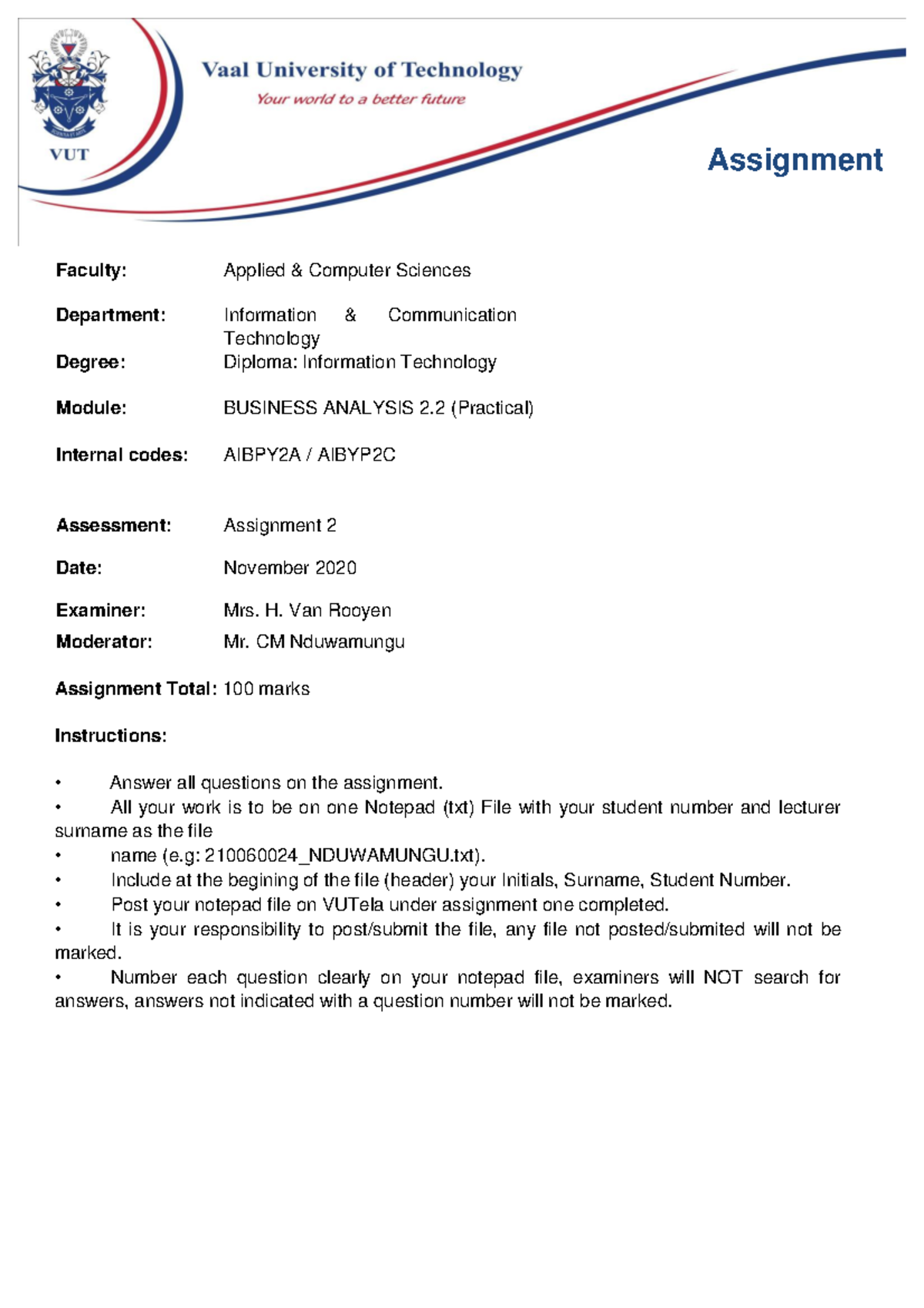 VUT

Vaal University of Technology

Your world to a better future

Assignment

Faculty: Applied & Computer Sciences

Department: Information & Communication Technology

Degree: Diploma: Information Technology

Module: BUSINESS ANALYSIS 2.2 (Practical)

Internal codes: AIBPY2A / AIBYP2C

Assessment: Assignment 2

Date: November 2020

Examiner: Mrs. H. Van Rooyen

Moderator: Mr. CM Nduwamungu

Assignment Total: 100 marks

Instructions:

• Answer all questions on the assignment.
• All your work is to be on one Notepad (txt) File with your student number and lecturer surname as the file
• name (e.g: 210060024_NDUWAMUNGU.txt).
• Include at the begining of the file (header) your Initials, Surname, Student Number.
• Post your notepad file on VUTela under assignment one completed.
• It is your responsibility to post/submit the file, any file not posted/submited will not be marked.
• Number each question clearly on your notepad file, examiners will NOT search for answers, answers not indicated with a question number will not be marked.